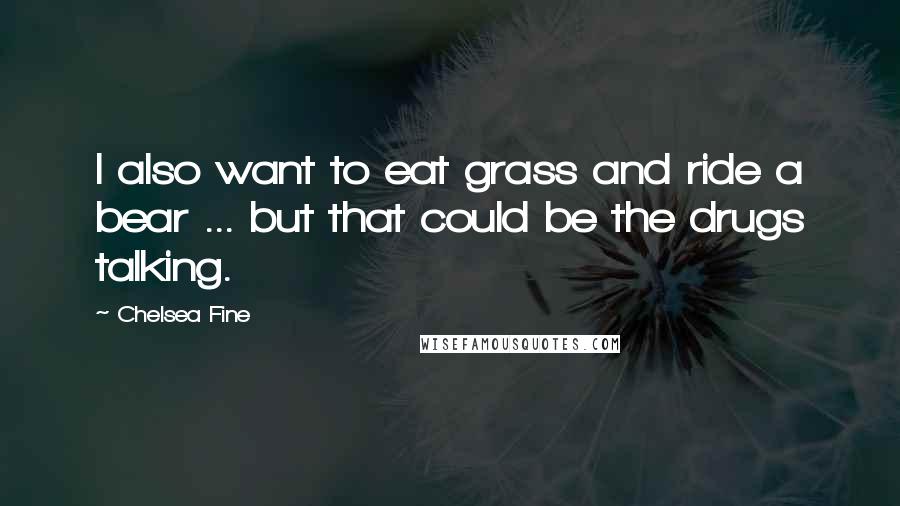 I also want to eat grass and ride a bear ... but that could be the drugs talking.

~ Chelsea Fine

WISEFAMOUSQUOTES.COM